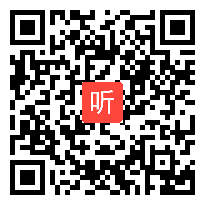 听